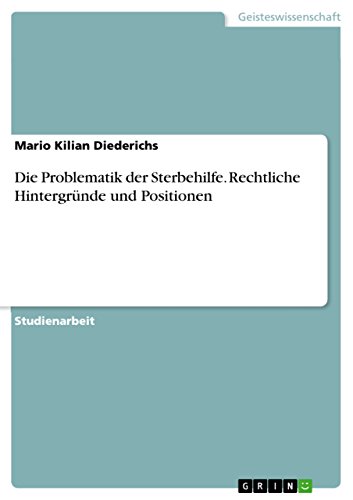 Geisteswissenschaft

Mario Kilian Diederichs

Die Problematik der Sterbehilfe. Rechtliche Hintergründe und Positionen

Studienarbeit

GRIN